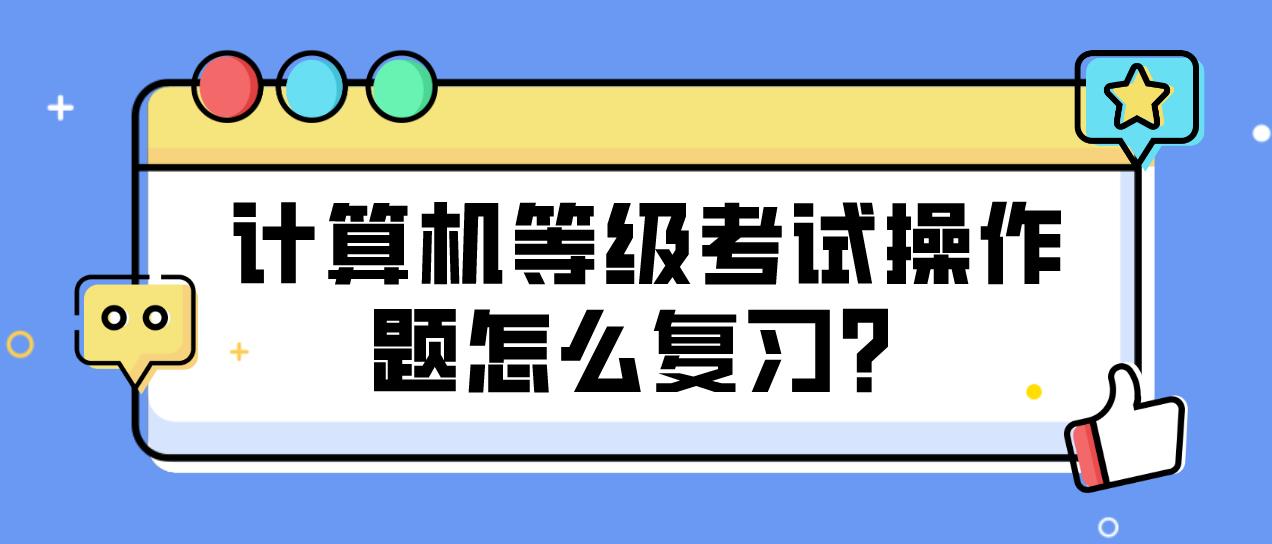 计算机等级考试操作题怎么复习?